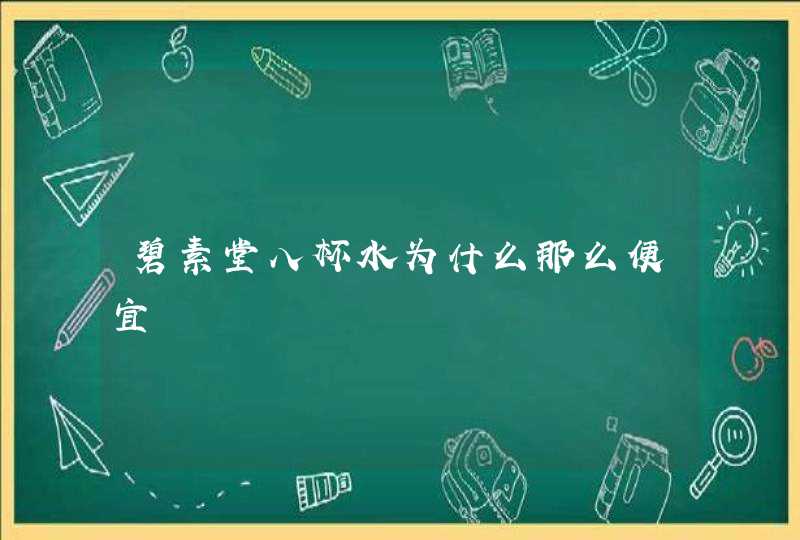 碧素堂八杯水为什么那么便宜